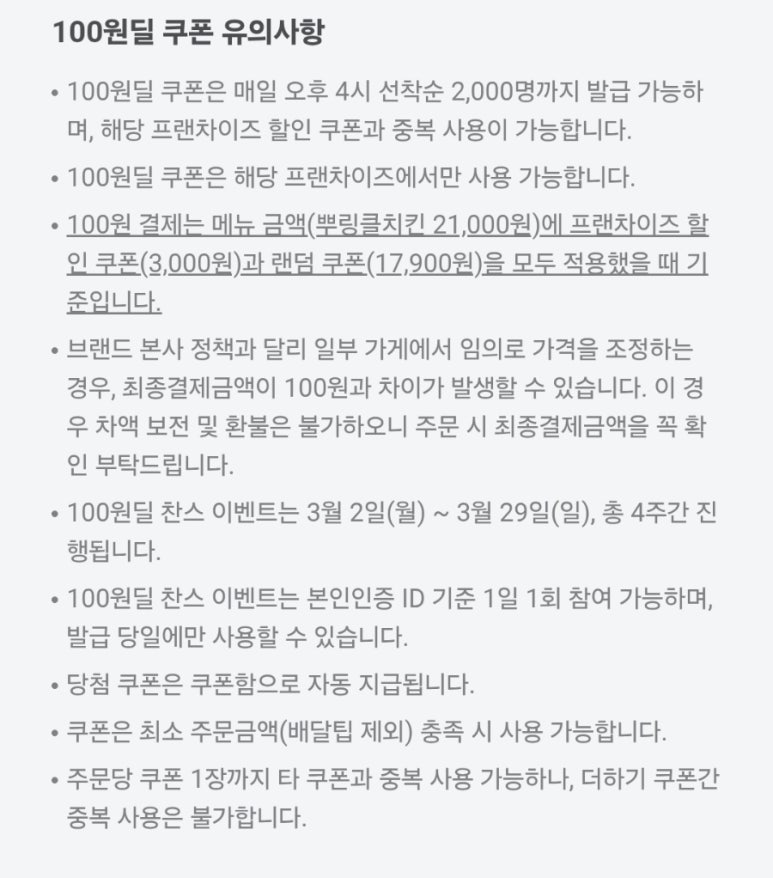 100원딜 쿠폰 유의사항

• 100원딜 쿠폰은 매일 오후 4시 선착순 2,000명까지 발급 가능하며, 해당 프랜차이즈 할인 쿠폰과 중복 사용이 가능합니다.

• 100원딜 쿠폰은 해당 프랜차이즈에서만 사용 가능합니다.

• 100원 결제는 메뉴 금액(뿌링클치킨 21,000원)에 프랜차이즈 할인 쿠폰(3,000원)과 랜덤 쿠폰(17,900원)을 모두 적용했을 때 기준입니다.

• 브랜드 본사 정책과 달리 일부 가게에서 임의로 가격을 조정하는 경우, 최종결제금액이 100원과 차이가 발생할 수 있습니다. 이 경우 차액 보전 및 환불은 불가하오니 주문 시 최종결제금액을 꼭 확인 부탁드립니다.

• 100원딜 찬스 이벤트는 3월 2일(월) ~ 3월 29일(일), 총 4주간 진행됩니다.

• 100원딜 찬스 이벤트는 본인인증 ID 기준 1일 1회 참여 가능하며, 발급 당일에만 사용할 수 있습니다.

• 당첨 쿠폰은 쿠폰함으로 자동 지급됩니다.

• 쿠폰은 최소 주문금액(배달팁 제외) 충족 시 사용 가능합니다.

• 주문당 쿠폰 1장까지 타 쿠폰과 중복 사용 가능하나, 더하기 쿠폰간 중복 사용은 불가합니다.